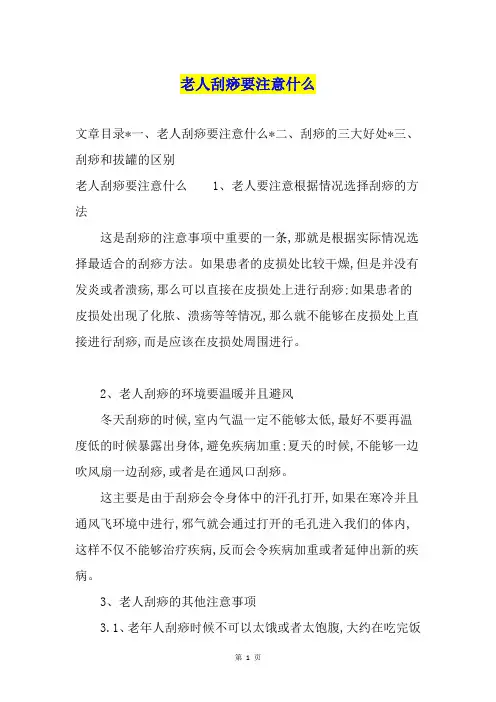 老人刮痧要注意什么

文章目录*一、老人刮痧要注意什么*二、刮痧的三大好处*三、刮痧和拔罐的区别

老人刮痧要注意什么　　1、老人要注意根据情况选择刮痧的方法

这是刮痧的注意事项中重要的一条，那就是根据实际情况选择最适合的刮痧方法。如果患者的皮损处比较干燥，但是并没有发炎或者溃疡，那么可以直接在皮损处上进行刮痧；如果患者的皮损处出现了化脓、溃疡等等情况，那么就不能够在皮损处上直接进行刮痧，而是应该在皮损处周围进行。

2、老人刮痧的环境要温暖并且避风

冬天刮痧的时候，室内气温一定不能够太低，最好不要再温度低的时候暴露出身体，避免疾病加重；夏天的时候，不能够一边吹风扇一边刮痧，或者是在通风口刮痧。

这主要是由于刮痧会令身体中的汗孔打开，如果在寒冷并且通风飞环境中进行，邪气就会通过打开的毛孔进入我们的体内，这样不仅不能够治疗疾病，反而会令疾病加重或者延伸出新的疾病。

3、老人刮痧的其他注意事项

3.1、老年人刮痧时候不可以太饿或者太饱腹，大约在吃完饭

第 1 页